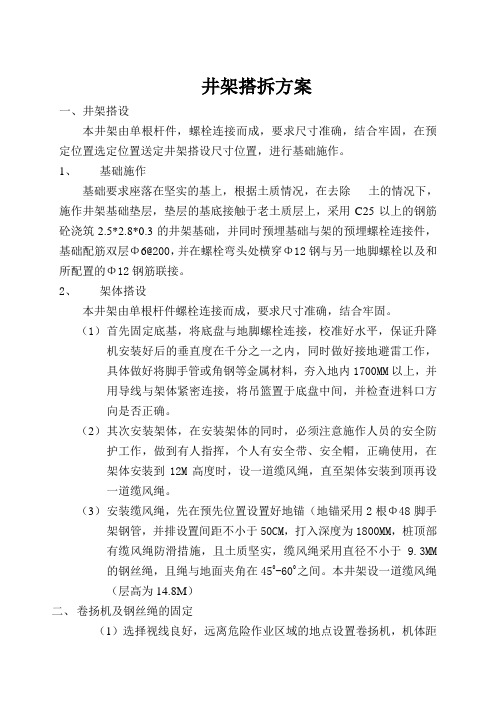 井架搭拆方案

一、井架搭设

本井架由单根杆件，螺栓连接而成，要求尺寸准确，结合牢固，在预定位置选定位置送定井架搭设尺寸位置，进行基础施作。

1、　基础施作

基础要求座落在坚实的基上，根据土质情况，在去除　土的情况下，施作井架基础垫层，垫层的基底接触于老土质层上，采用 C25 以上的钢筋砼浇筑 2.5*2.8*0.3 的井架基础，并同时预埋基础与架的预埋螺栓连接件，基础配筋双层Φ6@200，并在螺栓弯头处横穿Φ12 钢与另一地脚螺栓以及和所配置的Φ12 钢筋联接。

2、　架体搭设

本井架由单根杆件螺栓连接而成，要求尺寸准确，结合牢固。

（1）首先固定底基，将底盘与地脚螺栓连接，校准好水平，保证升降机安装好后的垂直度在千分之一之内，同时做好接地避雷工作，具体做好将脚手管或角钢等金属材料，夯入地内 1700MM 以上，并用导线与架体紧密连接，将吊篮置于底盘中间，并检查进料口方向是否正确。

（2）其次安装架体，在安装架体的同时，必须注意施作人员的安全防护工作，做到有人指挥，个人有安全带、安全帽，正确使用，在架体安装到 12M 高度时，设一道缆风绳，直至架体安装到顶再设一道缆风绳。

（3）安装缆风绳，先在预先位置设置好地锚（地锚采用 2 根Φ48 脚手架钢管，并排设置间距不小于 50CM，打入深度为 1800MM，桩顶部有缆风绳防滑措施，且土质坚实，缆风绳采用直径不小于 9.3MM 的钢丝绳，且绳与地面夹角在 $45^{\circ}$-$60^{\circ}$之间。本井架设一道缆风绳（层高为 14.8M）

二、卷扬机及钢丝绳的固定

（1）选择视线良好，远离危险作业区域的地点设置卷扬机，机体距